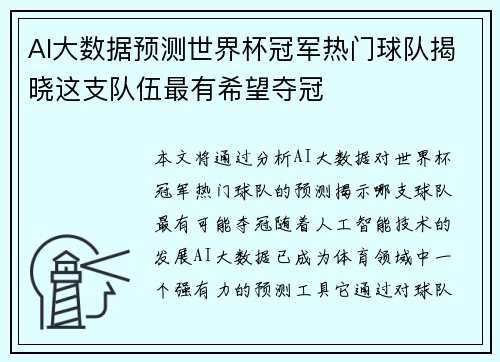 AI大数据预测世界杯冠军热门球队揭晓这支队伍最有希望夺冠

本文将通过分析AI大数据对世界杯冠军热门球队的预测揭示哪支球队最有可能夺冠随着人工智能技术的发展AI大数据已成为体育领域中一个强有力的预测工具它通过对球队